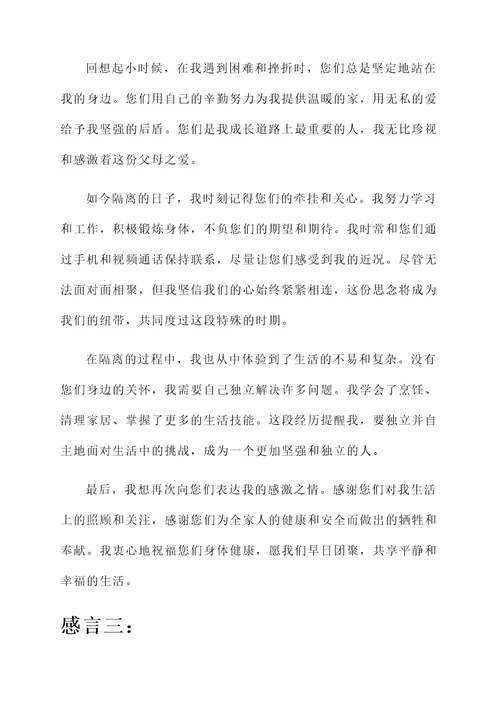 回想起小时候，在我遇到困难和挫折时，您们总是坚定地站在我的身边。您们用自己的辛勤努力为我提供温暖的家，用无私的爱给予我坚强的后盾。您们是我成长道路上最重要的人，我无比珍视和感激着这份父母之爱。

如今隔离的日子，我时刻记得您们的牵挂和关心。我努力学习和工作，积极锻炼身体，不负您们的期望和期待。我时常和您们通过手机和视频通话保持联系，尽量让您们感受到我的近况。尽管无法面对面相聚，但我坚信我们的心始终紧紧相连，这份思念将成为我们的纽带，共同度过这段特殊的时期。

在隔离的过程中，我也从中体验到了生活的不易和复杂。没有您们身边的关怀，我需要自己独立解决许多问题。我学会了烹饪、清理家居、掌握了更多的生活技能。这段经历提醒我，要独立并自主地面对生活中的挑战，成为一个更加坚强和独立的人。

最后，我想再次向您们表达我的感激之情。感谢您们对我生活上的照顾和关注，感谢您们为全家人的健康和安全而做出的牺牲和奉献。我衷心地祝福您们身体健康，愿我们早日团聚，共享平静和幸福的生活。

感言三：